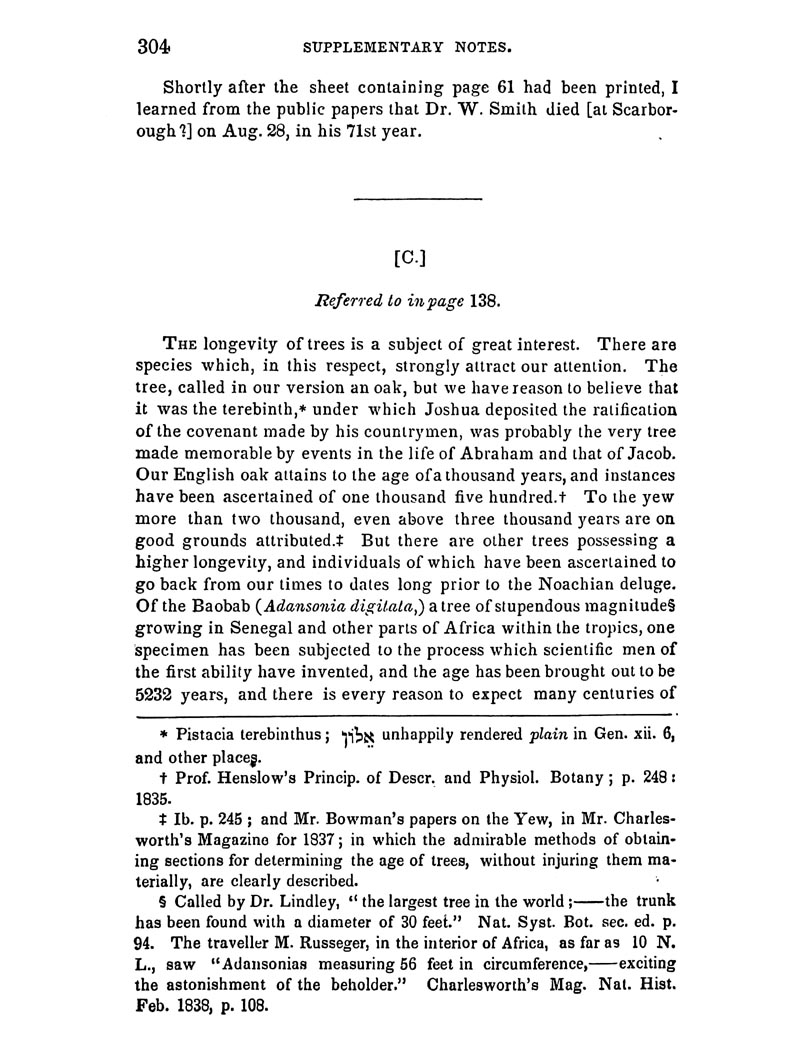 304 SUPPLEMENTARY NOTES.

Shortly after the sheet containing page 61 had been printed, I learned from the public papers that Dr. W. Smith died [at Scarborough?] on Aug. 28, in his 71st year.

[C.]

Referred to in page 138.

THE longevity of trees is a subject of great interest. There are species which, in this respect, strongly attract our attention. The tree, called in our version an oak, but we have reason to believe that it was the terebinth,* under which Joshua deposited the ratification of the covenant made by his countrymen, was probably the very tree made memorable by events in the life of Abraham and that of Jacob. Our English oak attains to the age of a thousand years, and instances have been ascertained of one thousand five hundred.† To the yew more than two thousand, even above three thousand years are on good grounds attributed.‡ But there are other trees possessing a higher longevity, and individuals of which have been ascertained to go back from our times to dates long prior to the Noachian deluge. Of the Baobab (Adansonia digitata,) a tree of stupendous magnitude§ growing in Senegal and other parts of Africa within the tropics, one specimen has been subjected to the process which scientific men of the first ability have invented, and the age has been brought out to be 5232 years, and there is every reason to expect many centuries of

* Pistacia terebinthus; אֵלוֹן unhappily rendered plain in Gen. xii. 6, and other places.

† Prof. Henslow's Princip. of Descr. and Physiol. Botany; p. 248: 1835.

‡ Ib. p. 245; and Mr. Bowman's papers on the Yew, in Mr. Charlesworth's Magazine for 1837; in which the admirable methods of obtaining sections for determining the age of trees, without injuring them materially, are clearly described.

§ Called by Dr. Lindley, "the largest tree in the world;—the trunk has been found with a diameter of 30 feet." Nat. Syst. Bot. sec. ed. p. 94. The traveller M. Russeger, in the interior of Africa, as far as 10 N. L., saw "Adansonias measuring 56 feet in circumference,—exciting the astonishment of the beholder." Charlesworth's Mag. Nat. Hist. Feb. 1838, p. 108.